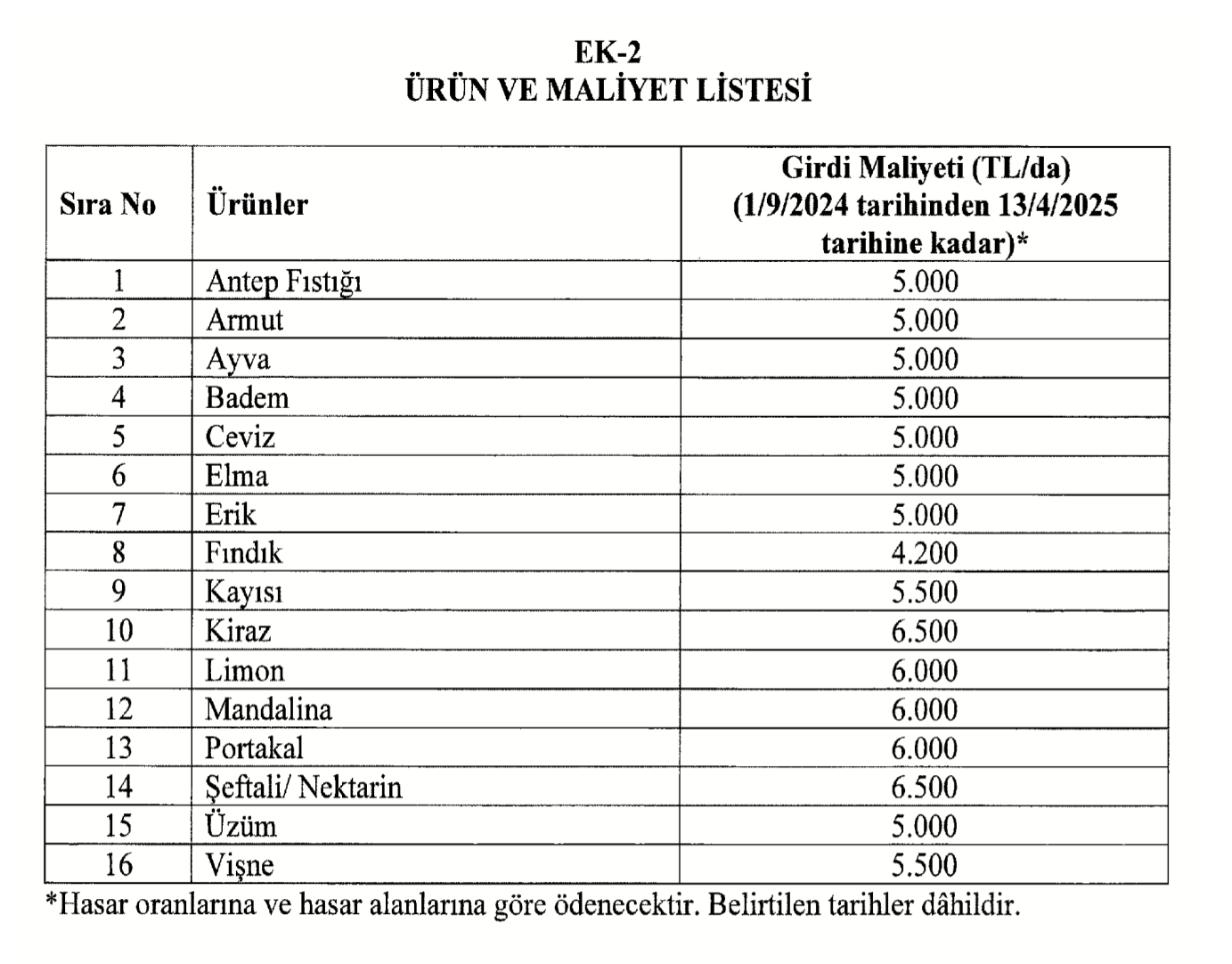 EK-2
ÜRÜN VE MALİYET LİSTESİ

| Sıra No | Ürünler | Girdi Maliyeti (TL/da) (1/9/2024 tarihinden 13/4/2025 tarihine kadar)* |
|---|---|---|
| 1 | Antep Fıstığı | 5.000 |
| 2 | Armut | 5.000 |
| 3 | Ayva | 5.000 |
| 4 | Badem | 5.000 |
| 5 | Ceviz | 5.000 |
| 6 | Elma | 5.000 |
| 7 | Erik | 5.000 |
| 8 | Fındık | 4.200 |
| 9 | Kayısı | 5.500 |
| 10 | Kiraz | 6.500 |
| 11 | Limon | 6.000 |
| 12 | Mandalina | 6.000 |
| 13 | Portakal | 6.000 |
| 14 | Şeftali/ Nektarin | 6.500 |
| 15 | Üzüm | 5.000 |
| 16 | Vişne | 5.500 |

*Hasar oranlarına ve hasar alanlarına göre ödenecektir. Belirtilen tarihler dâhildir.